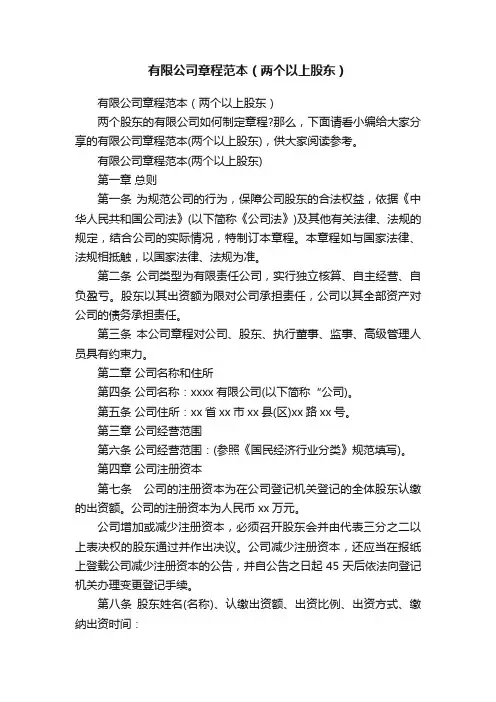 有限公司章程范本（两个以上股东）

有限公司章程范本（两个以上股东）

两个股东的有限公司如何制定章程?那么，下面请看小编给大家分享的有限公司章程范本(两个以上股东)，供大家阅读参考。

有限公司章程范本(两个以上股东)

第一章 总则

第一条 为规范公司的行为，保障公司股东的合法权益，依据《中华人民共和国公司法》(以下简称《公司法》)及其他有关法律、法规的规定，结合公司的实际情况，特制订本章程。本章程如与国家法律、法规相抵触，以国家法律、法规为准。

第二条 公司类型为有限责任公司，实行独立核算、自主经营、自负盈亏。股东以其出资额为限对公司承担责任，公司以其全部资产对公司的债务承担责任。

第三条 本公司章程对公司、股东、执行董事、监事、高级管理人员具有约束力。

第二章 公司名称和住所

第四条 公司名称：xxxx 有限公司(以下简称“公司)。

第五条 公司住所：xx 省 xx 市 xx 县(区)xx 路 xx 号。

第三章 公司经营范围

第六条 公司经营范围：(参照《国民经济行业分类》规范填写)。

第四章 公司注册资本

第七条 公司的注册资本为在公司登记机关登记的全体股东认缴的出资额。公司的注册资本为人民币 xx 万元。

公司增加或减少注册资本，必须召开股东会并由代表三分之二以上表决权的股东通过并作出决议。公司减少注册资本，还应当在报纸上登载公司减少注册资本的公告，并自公告之日起 45 天后依法向登记机关办理变更登记手续。

第八条 股东姓名(名称)、认缴出资额、出资比例、出资方式、缴纳出资时间：